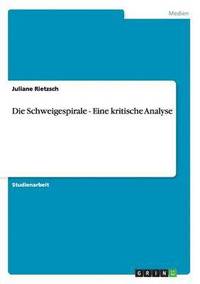 Medien

Juliane Rietzsch

Die Schweigespirale - Eine kritische Analyse

Studienarbeit

GRIN